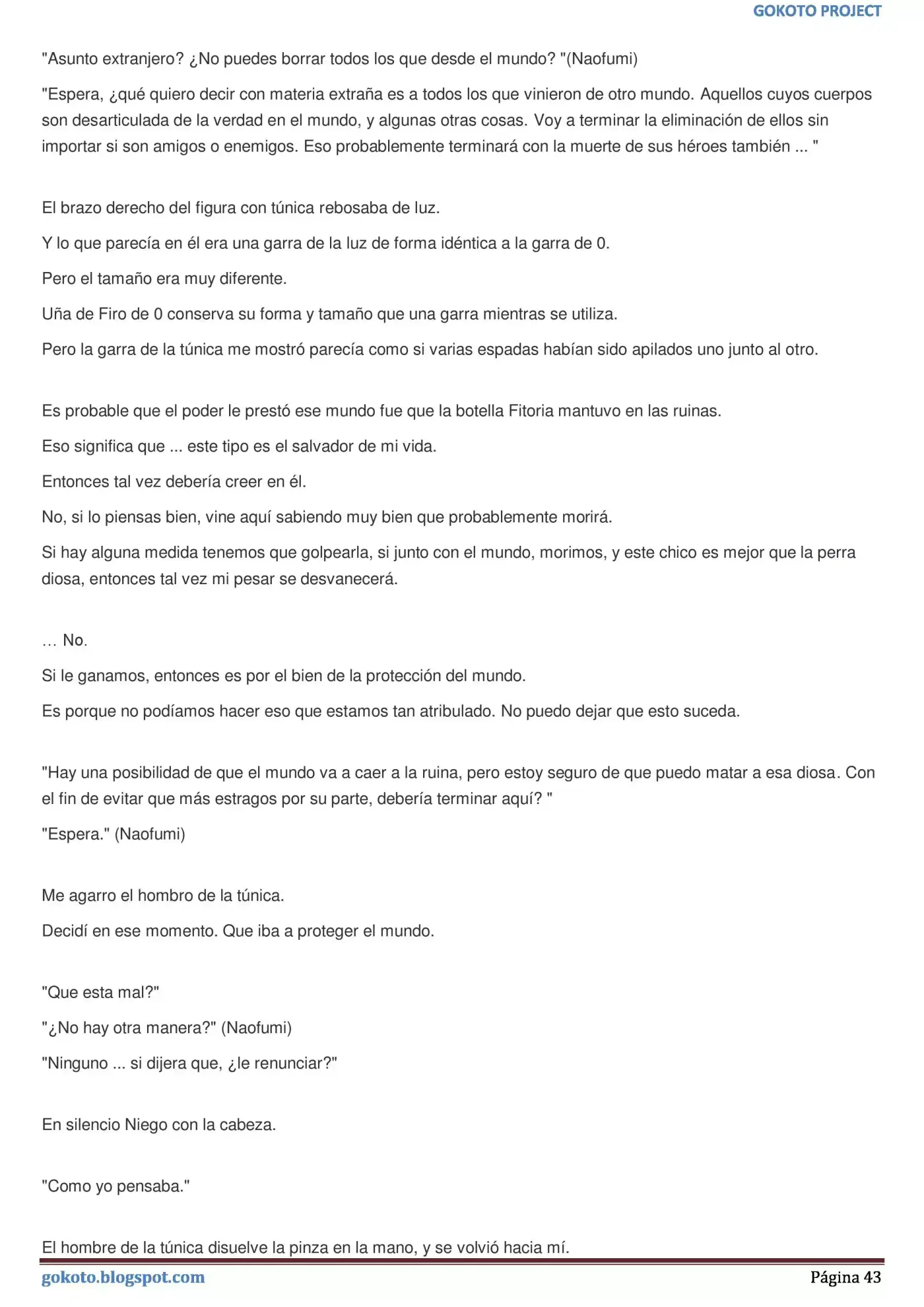 GOKOTO PROJECT

"Asunto extranjero? ¿No puedes borrar todos los que desde el mundo? "(Naofumi)

"Espera, ¿qué quiero decir con materia extraña es a todos los que vinieron de otro mundo. Aquellos cuyos cuerpos son desarticulada de la verdad en el mundo, y algunas otras cosas. Voy a terminar la eliminación de ellos sin importar si son amigos o enemigos. Eso probablemente terminará con la muerte de sus héroes también ... "

El brazo derecho del figura con túnica rebosaba de luz.

Y lo que parecía en él era una garra de la luz de forma idéntica a la garra de 0.

Pero el tamaño era muy diferente.

Uña de Firo de 0 conserva su forma y tamaño que una garra mientras se utiliza.

Pero la garra de la túnica me mostró parecía como si varias espadas habían sido apilados uno junto al otro.

Es probable que el poder le prestó ese mundo fue que la botella Fitoria mantuvo en las ruinas.

Eso significa que ... este tipo es el salvador de mi vida.

Entonces tal vez debería creer en él.

No, si lo piensas bien, vine aquí sabiendo muy bien que probablemente morirá.

Si hay alguna medida tenemos que golpearla, si junto con el mundo, morimos, y este chico es mejor que la perra diosa, entonces tal vez mi pesar se desvanecerá.

… No.

Si le ganamos, entonces es por el bien de la protección del mundo.

Es porque no podíamos hacer eso que estamos tan atribulado. No puedo dejar que esto suceda.

"Hay una posibilidad de que el mundo va a caer a la ruina, pero estoy seguro de que puedo matar a esa diosa. Con el fin de evitar que más estragos por su parte, debería terminar aquí? "

"Espera." (Naofumi)

Me agarro el hombro de la túnica.

Decidí en ese momento. Que iba a proteger el mundo.

"Que esta mal?"

"¿No hay otra manera?" (Naofumi)

"Ninguno ... si dijera que, ¿le renunciar?"

En silencio Niego con la cabeza.

"Como yo pensaba."

El hombre de la túnica disuelve la pinza en la mano, y se volvió hacia mí.

gokoto.blogspot.com

Página 43